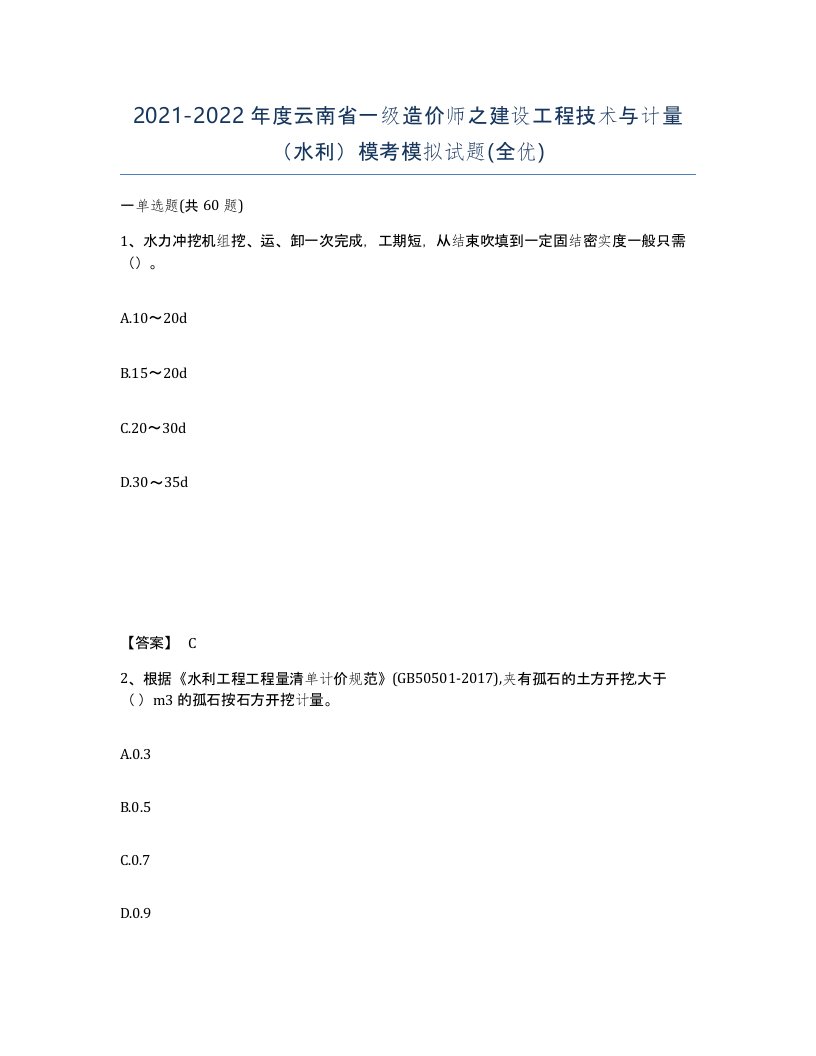 2021-2022 年度云南省一级造价师之建设工程技术与计量（水利）模考模拟试题(全优)

一单选题(共 60 题)

1、水力冲挖机组挖、运、卸一次完成，工期短，从结束吹填到一定固结密实度一般只需（）。

A.10～20d

B.15～20d

C.20～30d

D.30～35d

【答案】 C

2、根据《水利工程工程量清单计价规范》(GB50501-2017),夹有孤石的土方开挖,大于（）m3 的孤石按石方开挖计量。

A.0.3

B.0.5

C.0.7

D.0.9